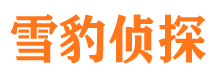 雪豹侦探